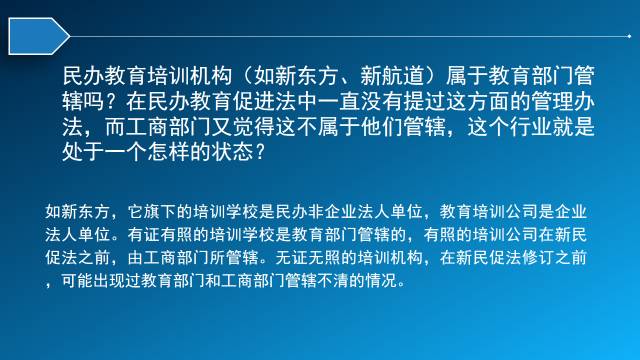 民办教育培训机构（如新东方、新航道）属于教育部门管辖吗？在民办教育促进法中一直没有提过这方面的管理办法，而工商部门又觉得这不属于他们管辖，这个行业就是处于一个怎样的状态？

如新东方，它旗下的培训学校是民办非企业法人单位，教育培训公司是企业法人单位。有证有照的培训学校是教育部门管辖的，有照的培训公司在新民促法之前，由工商部门所管辖。无证无照的培训机构，在新民促法修订之前，可能出现过教育部门和工商部门管辖不清的情况。